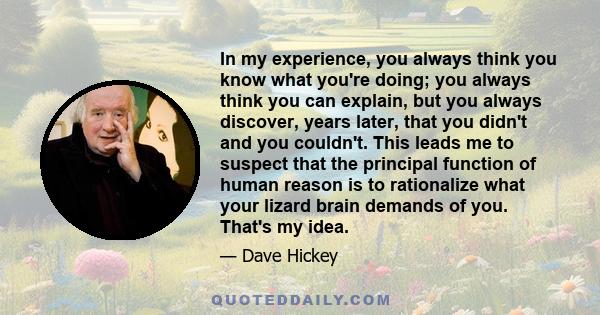 In my experience, you always think you know what you're doing; you always think you can explain, but you always discover, years later, that you didn't and you couldn't. This leads me to suspect that the principal function of human reason is to rationalize what your lizard brain demands of you. That's my idea.

— Dave Hickey

QUOTEDDAILY.COM